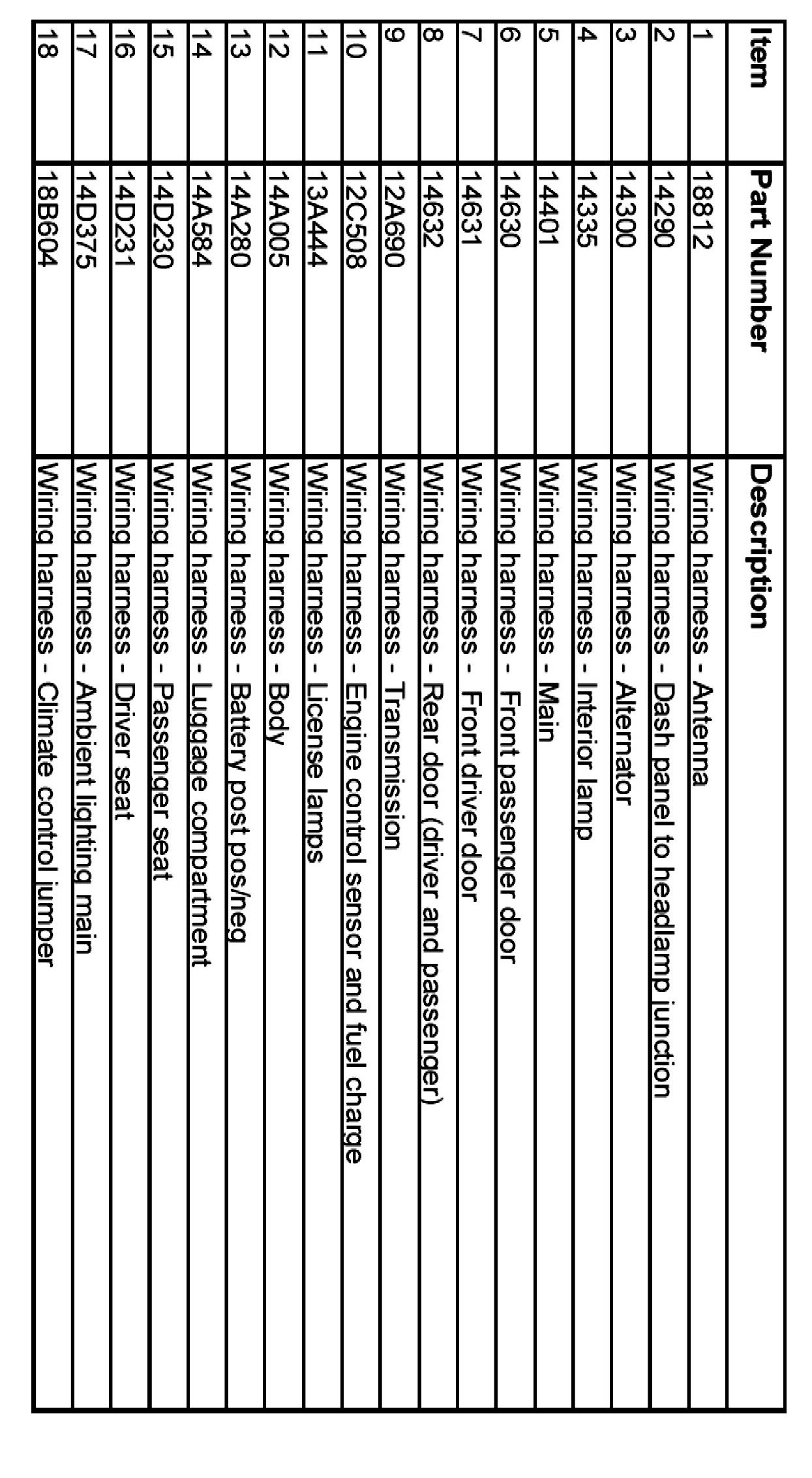 | Item | Part Number | Description |
|---|---|---|
| 1 | 18812 | Wiring harness - Antenna |
| 2 | 14290 | Wiring harness - Dash panel to headlamp junction |
| 3 | 14300 | Wiring harness - Alternator |
| 4 | 14335 | Wiring harness - Interior lamp |
| 5 | 14401 | Wiring harness - Main |
| 6 | 14630 | Wiring harness - Front passenger door |
| 7 | 14631 | Wiring harness - Front driver door |
| 8 | 14632 | Wiring harness - Rear door (driver and passenger) |
| 9 | 12A690 | Wiring harness - Transmission |
| 10 | 12C508 | Wiring harness - Engine control sensor and fuel charge |
| 11 | 13A444 | Wiring harness - License lamps |
| 12 | 14A005 | Wiring harness - Body |
| 13 | 14A280 | Wiring harness - Battery post pos/neg |
| 14 | 14A584 | Wiring harness - Luggage compartment |
| 15 | 14D230 | Wiring harness - Passenger seat |
| 16 | 14D231 | Wiring harness - Driver seat |
| 17 | 14D375 | Wiring harness - Ambient lighting main |
| 18 | 18B604 | Wiring harness - Climate control jumper |